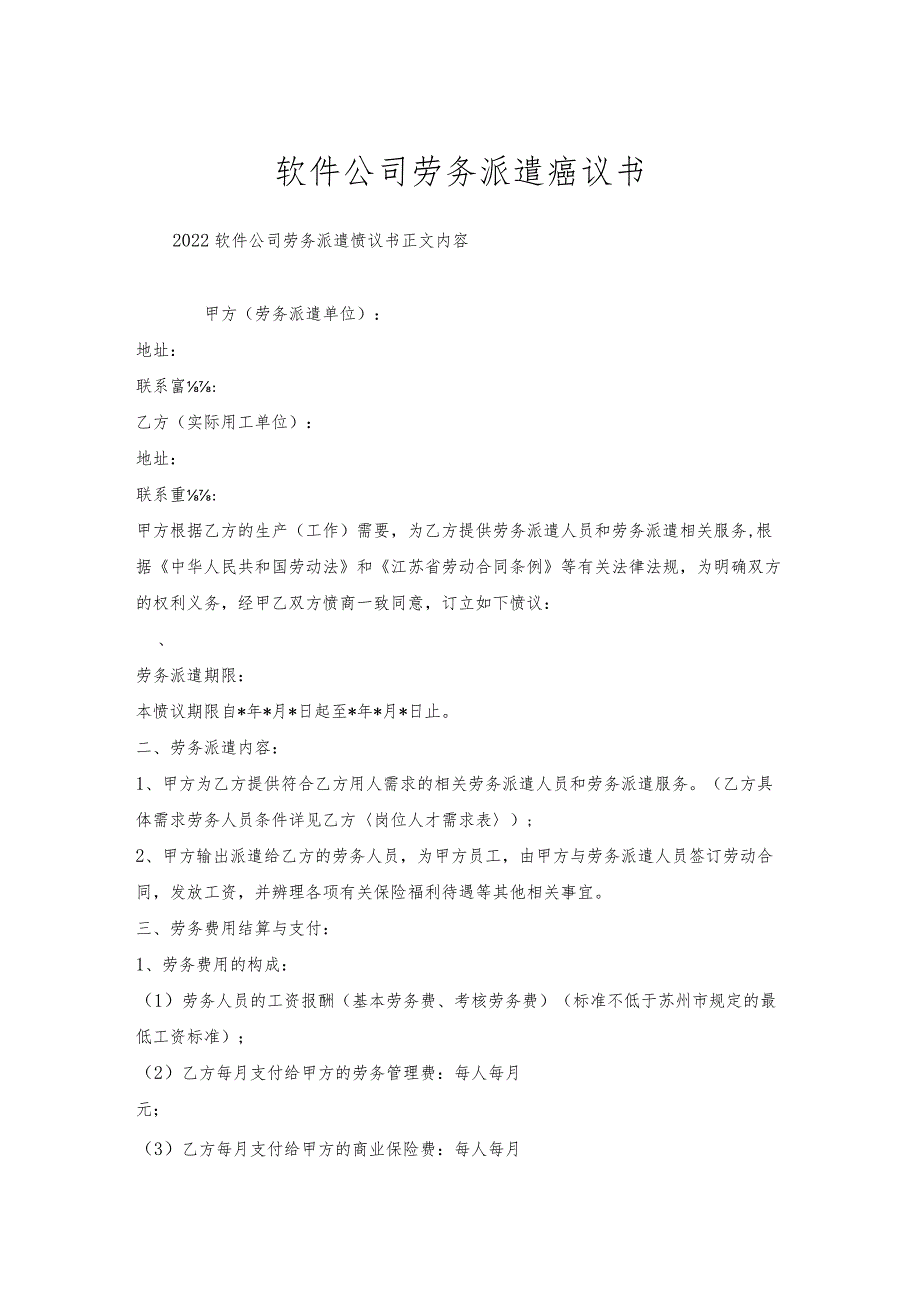 软件公司劳务派遣癌议书

2022软件公司劳务派遣愤议书正文内容

甲方（劳务派遣单位）：

地址：

联系富⅛⅞:

乙方（实际用工单位）：

地址：

联系重⅛⅞:

甲方根据乙方的生产（工作）需要，为乙方提供劳务派遣人员和劳务派遣相关服务,根据《中华人民共和国劳动法》和《江苏省劳动合同条例》等有关法律法规，为明确双方的权利义务，经甲乙双方愤商一致同意，订立如下愤议：

、

劳务派遣期限：

本愤议期限自*年*月*日起至*年*月*日止。

二、劳务派遣内容：

1、甲方为乙方提供符合乙方用人需求的相关劳务派遣人员和劳务派遣服务。（乙方具体需求劳务人员条件详见乙方〈岗位人才需求表〉）；

2、甲方输出派遣给乙方的劳务人员，为甲方员工，由甲方与劳务派遣人员签订劳动合同，发放工资，并辨理各项有关保险福利待遇等其他相关事宜。

三、劳务费用结算与支付：

1、劳务费用的构成：

（1）劳务人员的工资报酬（基本劳务费、考核劳务费）（标准不低于苏州市规定的最低工资标准）；

（2）乙方每月支付给甲方的劳务管理费：每人每月

元；

（3）乙方每月支付给甲方的商业保险费：每人每月